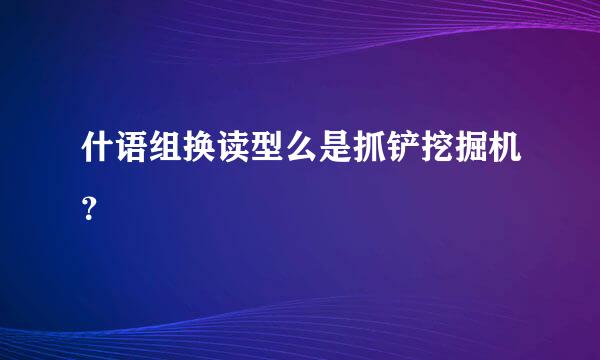 什语组换读型么是抓铲挖掘机？